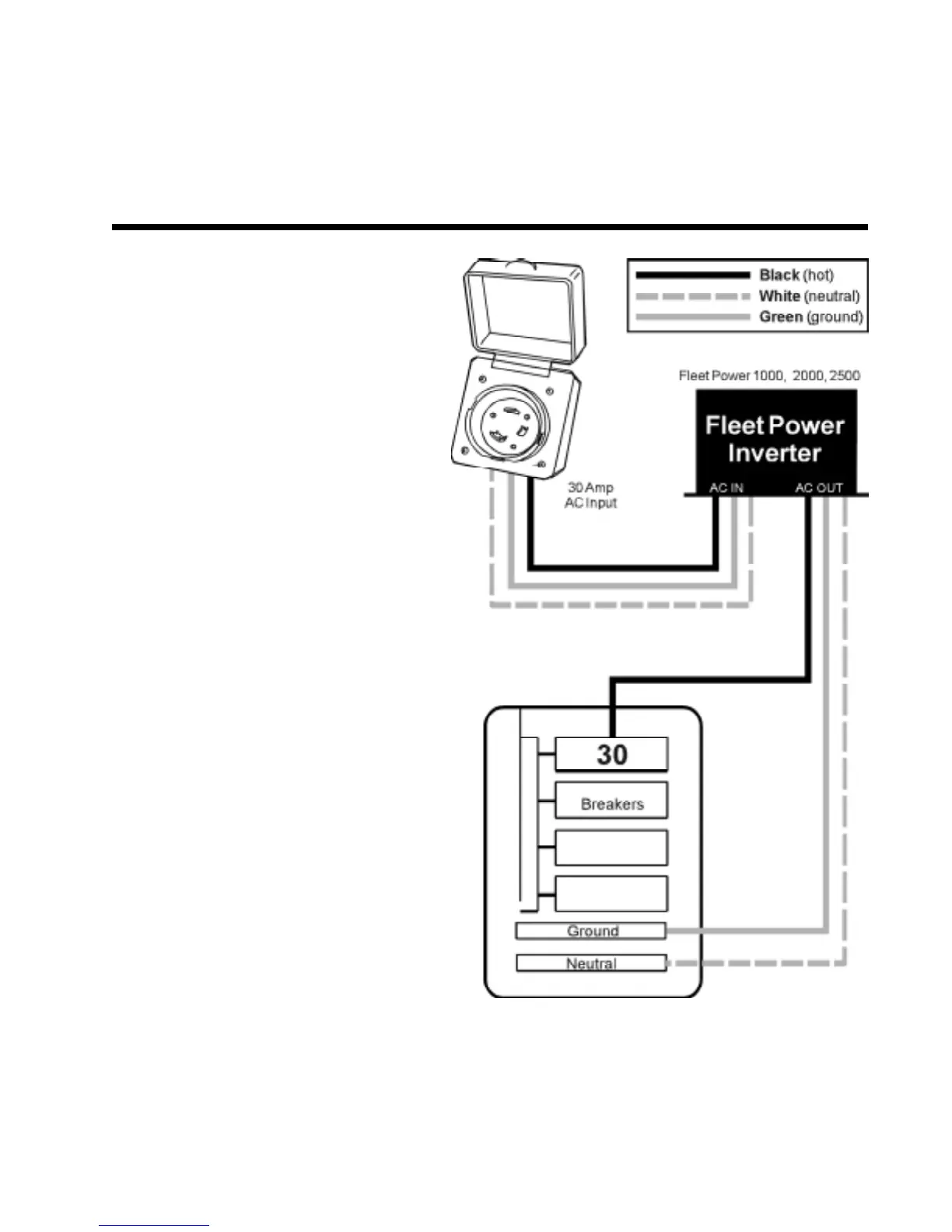 Black (hot)
White (neutral)
Green (ground)

Fleet Power 1000, 2000, 2500

Fleet Power Inverter

AC IN
AC OUT

30 Amp
AC Input

30

Breakers

Ground

Neutral